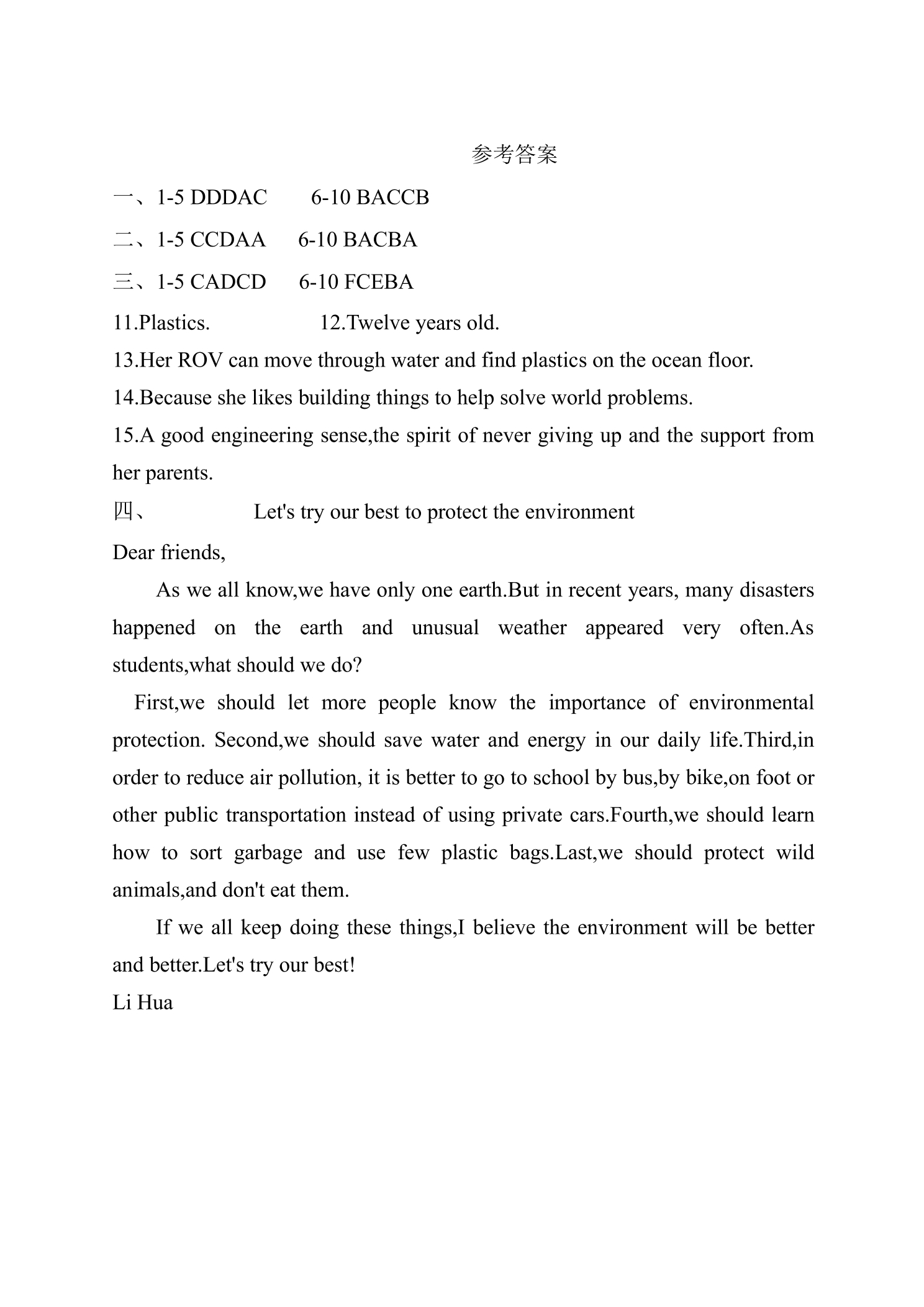 参考答案

一、1-5 DDDAC 6-10 BACCB

二、1-5 CCDAA 6-10 BACBA

三、1-5 CADCD 6-10 FCEBA

11.Plastics. 12.Twelve years old.

13.Her ROV can move through water and find plastics on the ocean floor.

14.Because she likes building things to help solve world problems.

15.A good engineering sense,the spirit of never giving up and the support from her parents.

四、 Let's try our best to protect the environment

Dear friends,

As we all know,we have only one earth.But in recent years, many disasters happened on the earth and unusual weather appeared very often.As students,what should we do?

First,we should let more people know the importance of environmental protection. Second,we should save water and energy in our daily life.Third,in order to reduce air pollution, it is better to go to school by bus,by bike,on foot or other public transportation instead of using private cars.Fourth,we should learn how to sort garbage and use few plastic bags.Last,we should protect wild animals,and don't eat them.

If we all keep doing these things,I believe the environment will be better and better.Let's try our best!

Li Hua